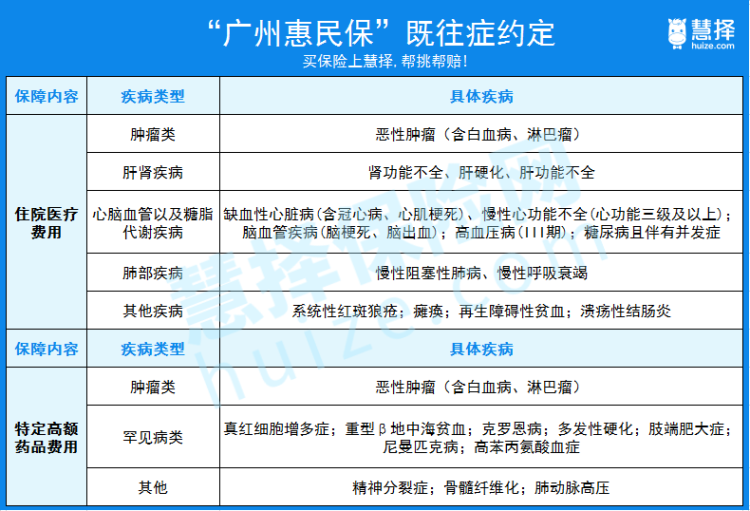 “广州惠民保”既往症约定

慧择
huize.com

买保险上慧择，帮挑帮赔！

| 保障内容 | 疾病类型 | 具体疾病 |
|---|---|---|
| 住院医疗费用 | 肿瘤类 | 恶性肿瘤（含白血病、淋巴瘤） |
| | 肝肾疾病 | 肾功能不全、肝硬化、肝功能不全 |
| | 心脑血管以及糖脂代谢疾病 | 缺血性心脏病（含冠心病、心肌梗死）、慢性心功能不全（心功能三级及以上）；脑血管疾病（脑梗死、脑出血）；高血压病（III期）；糖尿病且伴有并发症 |
| | 肺部疾病 | 慢性阻塞性肺病、慢性呼吸衰竭 |
| | 其他疾病 | 系统性红斑狼疮；瘫痪；再生障碍性贫血；溃疡性结肠炎 |
| 保障内容 | 疾病类型 | 具体疾病 |
| 特定高额药品费用 | 肿瘤类 | 恶性肿瘤（含白血病、淋巴瘤） |
| | 罕见病类 | 真红细胞增多症；重型β地中海贫血；克罗恩病；多发性硬化；肢端肥大症；尼曼匹克病；高苯丙氨酸血症 |
| | 其他 | 精神分裂症；骨髓纤维化；肺动脉高压 |

慧择保险网
huize.com